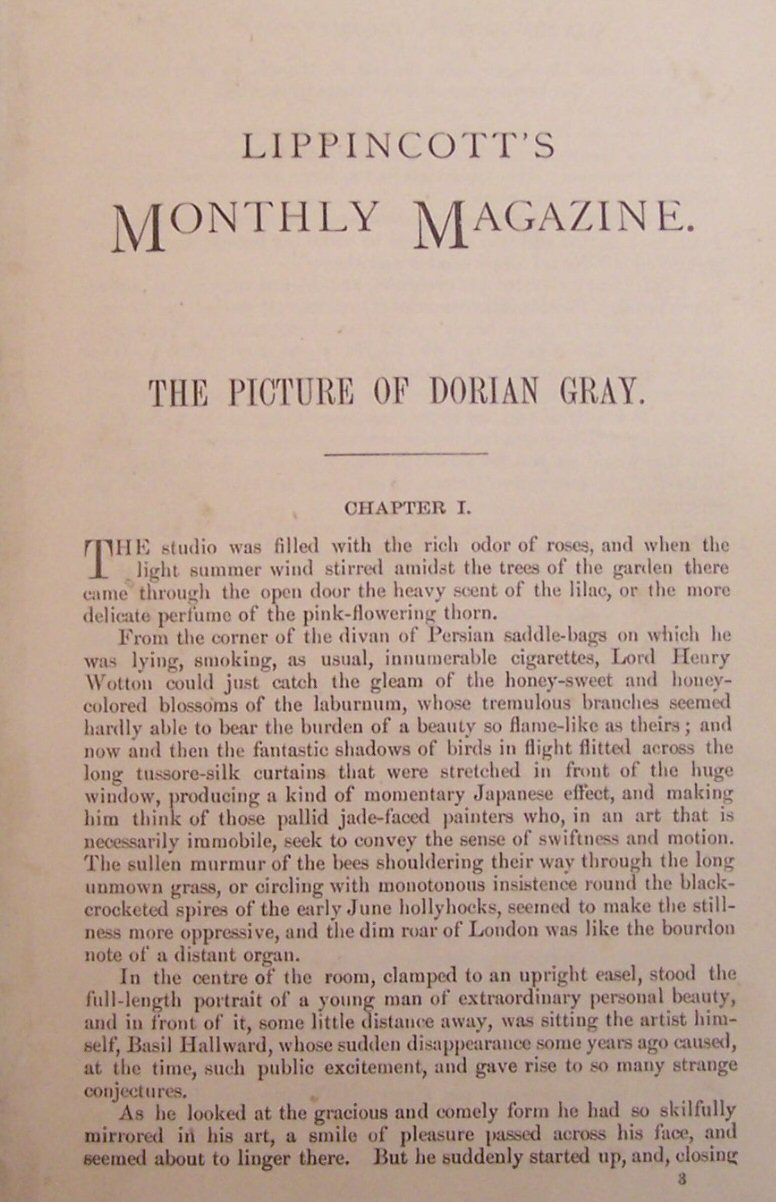 LIPPINCOTT'S

MONTHLY MAGAZINE.

THE PICTURE OF DORIAN GRAY.

CHAPTER I.

THE studio was filled with the rich odor of roses, and when the light summer wind stirred amidst the trees of the garden there came through the open door the heavy scent of the lilac, or the more delicate perfume of the pink-flowering thorn.

From the corner of the divan of Persian saddle-bags on which he was lying, smoking, as usual, innumerable cigarettes, Lord Henry Wotton could just catch the gleam of the honey-sweet and honey-colored blossoms of the laburnum, whose tremulous branches seemed hardly able to bear the burden of a beauty so flame-like as theirs; and now and then the fantastic shadows of birds in flight flitted across the long tussore-silk curtains that were stretched in front of the huge window, producing a kind of momentary Japanese effect, and making him think of those pallid jade-faced painters who, in an art that is necessarily immobile, seek to convey the sense of swiftness and motion. The sullen murmur of the bees shouldering their way through the long unmown grass, or circling with monotonous insistence round the black-crocketed spires of the early June hollyhocks, seemed to make the stillness more oppressive, and the dim roar of London was like the bourdon note of a distant organ.

In the centre of the room, clamped to an upright easel, stood the full-length portrait of a young man of extraordinary personal beauty, and in front of it, some little distance away, was sitting the artist himself, Basil Hallward, whose sudden disappearance some years ago caused, at the time, such public excitement, and gave rise to so many strange conjectures.

As he looked at the gracious and comely form he had so skilfully mirrored in his art, a smile of pleasure passed across his face, and seemed about to linger there. But he suddenly started up, and, closing

3